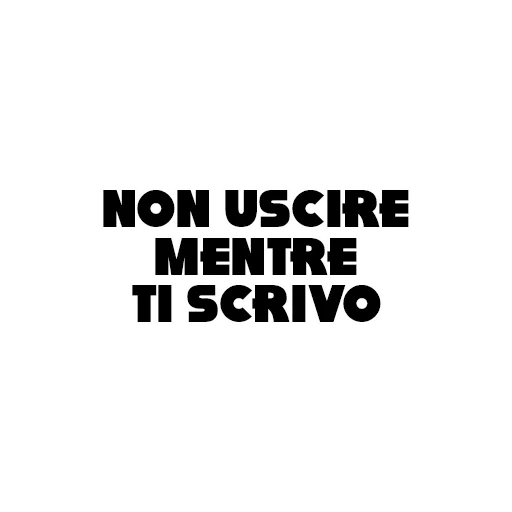 NON USCIRE
MENTRE
TI SCRIVO